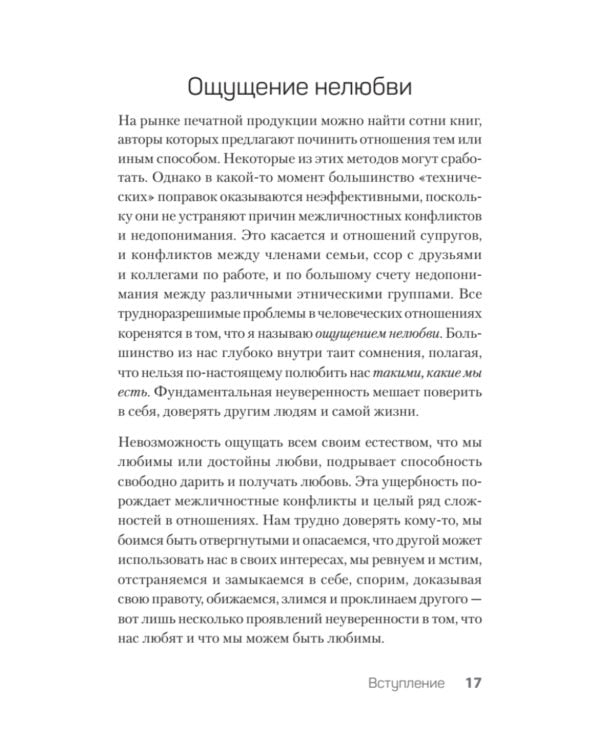 Ощущение нелюбви

На рынке печатной продукции можно найти сотни книг, авторы которых предлагают починить отношения тем или иным способом. Некоторые из этих методов могут сработать. Однако в какой-то момент большинство «технических» поправок оказываются неэффективными, поскольку они не устраняют причин межличностных конфликтов и недопонимания. Это касается и отношений супругов, и конфликтов между членами семьи, ссор с друзьями и коллегами по работе, и по большому счету недопонимания между различными этническими группами. Все трудноразрешимые проблемы в человеческих отношениях коренятся в том, что я называю ощущением нелюбви. Большинство из нас глубоко внутри таит сомнения, полагая, что нельзя по-настоящему полюбить нас такими, какие мы есть. Фундаментальная неуверенность мешает поверить в себя, доверять другим людям и самой жизни.

Невозможность ощущать всем своим естеством, что мы любимы или достойны любви, подрывает способность свободно дарить и получать любовь. Эта ущербность порождает межличностные конфликты и целый ряд сложностей в отношениях. Нам трудно доверять кому-то, мы боимся быть отвергнутыми и опасаемся, что другой может использовать нас в своих интересах, мы ревнуем и мстим, отстраняемся и замыкаемся в себе, спорим, доказывая свою правоту, обижаемся, злимся и проклинаем другого — вот лишь несколько проявлений неуверенности в том, что нас любят и что мы можем быть любимы.

Вступление 17